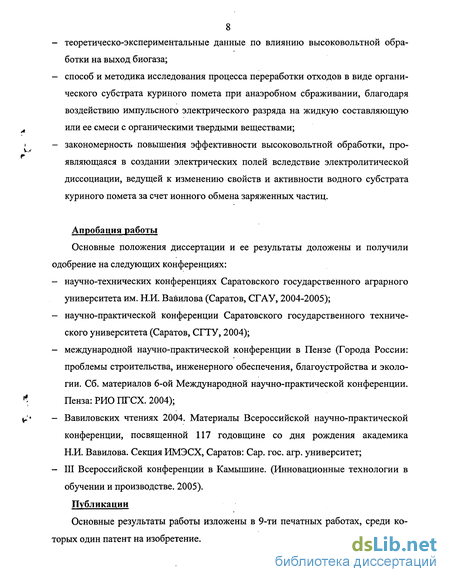 8

– теоретическо-экспериментальные данные по влиянию высоковольтной обработки на выход биогаза;

– способ и методика исследования процесса переработки отходов в виде органического субстрата куриного помета при анаэробном сбраживании, благодаря воздействию импульсного электрического разряда на жидкую составляющую или ее смеси с органическими твердыми веществами;

– закономерность повышения эффективности высоковольтной обработки, проявляющаяся в создании электрических полей вследствие электролитической диссоциации, ведущей к изменению свойств и активности водного субстрата куриного помета за счет ионного обмена заряженных частиц.

Апробация работы

Основные положения диссертации и ее результаты доложены и получили одобрение на следующих конференциях:

– научно-технических конференциях Саратовского государственного аграрного университета им. Н.И. Вавилова (Саратов, СГАУ, 2004-2005);

– научно-практической конференции Саратовского государственного технического университета (Саратов, СГТУ, 2004);

– международной научно-практической конференции в Пензе (Города России: проблемы строительства, инженерного обеспечения, благоустройства и экологии. Сб. материалов 6-ой Международной научно-практической конференции. Пенза: РИО ПГСХ. 2004);

– Вавиловских чтениях 2004. Материалы Всероссийской научно-практической конференции, посвященной 117 годовщине со дня рождения академика Н.И. Вавилова. Секция ИМЭСХ, Саратов: Сар. гос. агр. университет;

– III Всероссийской конференции в Камышине. (Инновационные технологии в обучении и производстве. 2005).

Публикации

Основные результаты работы изложены в 9-ти печатных работах, среди которых один патент на изобретение.

dsLib.net
библиотека диссертаций